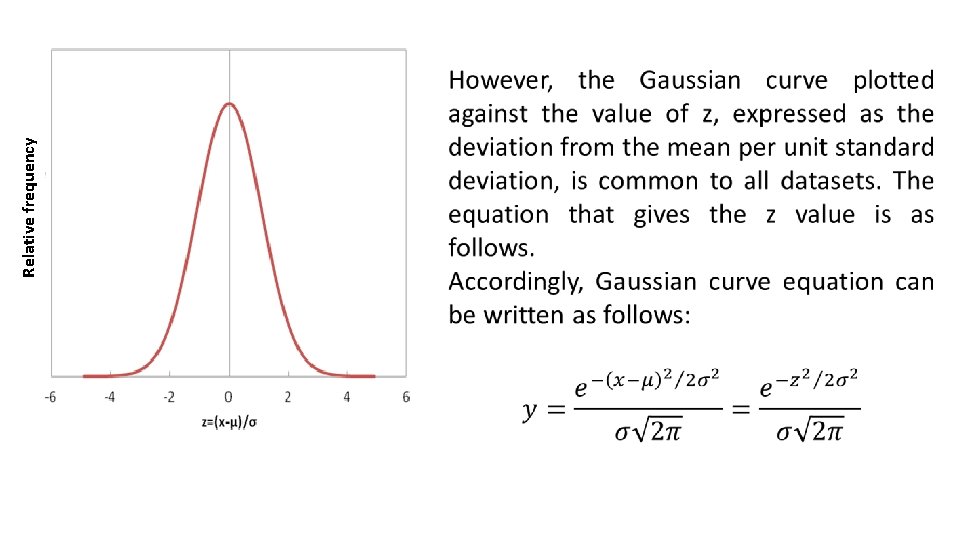 Relative frequency

-6 -4 -2 0 2 4 6

z=(x-μ)/σ

However, the Gaussian curve plotted against the value of z, expressed as the deviation from the mean per unit standard deviation, is common to all datasets. The equation that gives the z value is as follows.

Accordingly, Gaussian curve equation can be written as follows:

$y = \frac{e^{-(x-\mu)^2/2\sigma^2}}{\sigma\sqrt{2\pi}} = \frac{e^{-z^2/2\sigma^2}}{\sigma\sqrt{2\pi}}$